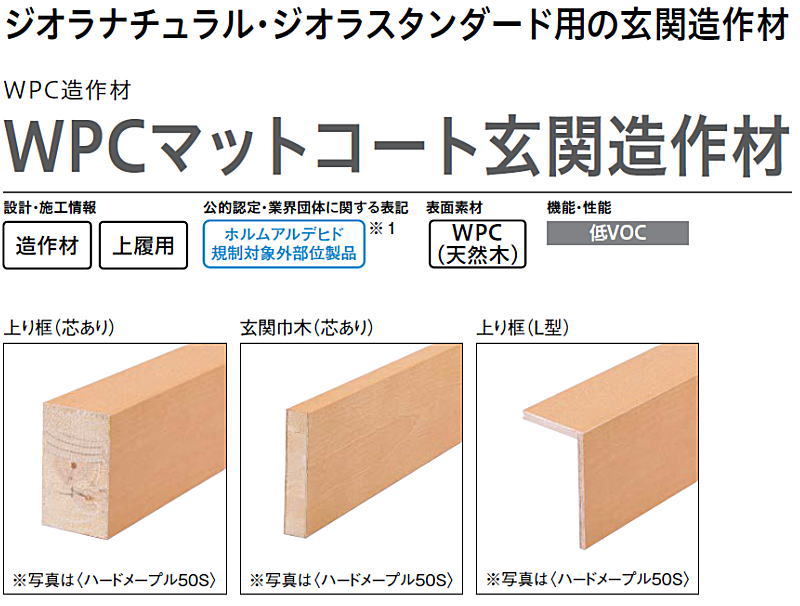 ジオラナチュラル・ジオラスタンダード用の玄関造作材

WPC造作材

WPCマットコート玄関造作材

設計・施工情報

造作材

上履用

公的認定・業界団体に関する表記

ホルムアルデヒド規制対象外部位製品

※1

表面素材

WPC（天然木）

機能・性能

低VOC

上り框（芯あり）

※写真は〈ハードメープル50S〉

玄関巾木（芯あり）

※写真は〈ハードメープル50S〉

上り框（L型）

※写真は〈ハードメープル50S〉